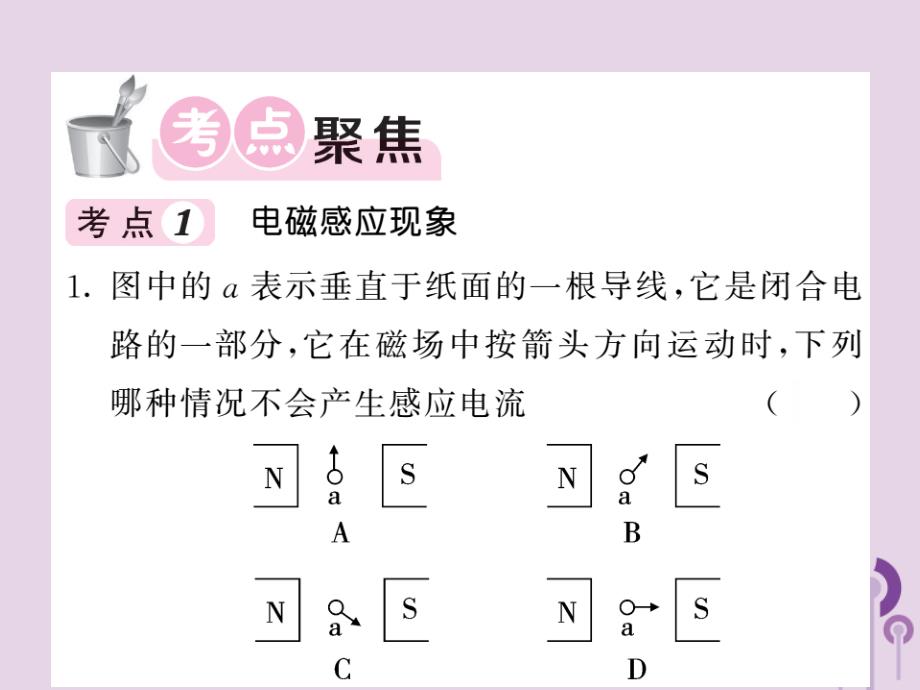 考点聚焦

考点 1 电磁感应现象

1. 图中的 $a$ 表示垂直于纸面的一根导线，它是闭合电路的一部分，它在磁场中按箭头方向运动时，下列哪种情况不会产生感应电流 （ ）

N a S
A

N a S
B

N a S
C

N a S
D